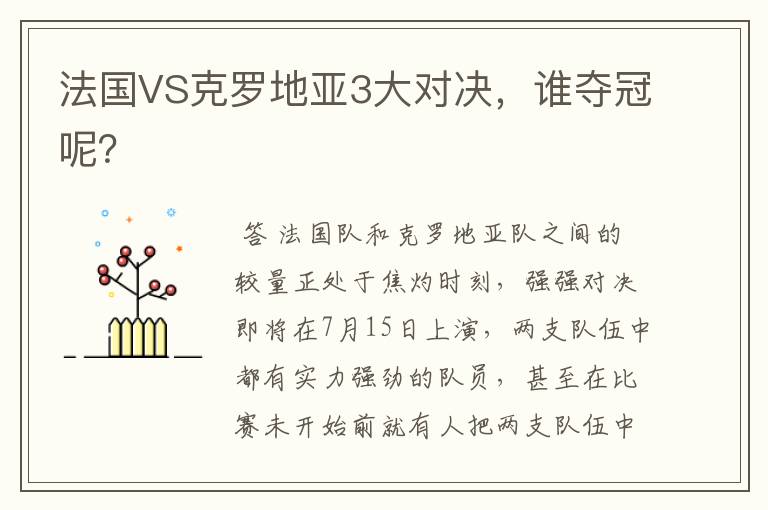 法国VS克罗地亚3大对决，谁夺冠呢?

答 法国队和克罗地亚队之间的较量正处于焦灼时刻，强强对决即将在7月15日上演，两支队伍中都有实力强劲的队员，甚至在比赛未开始前就有人把两支队伍中